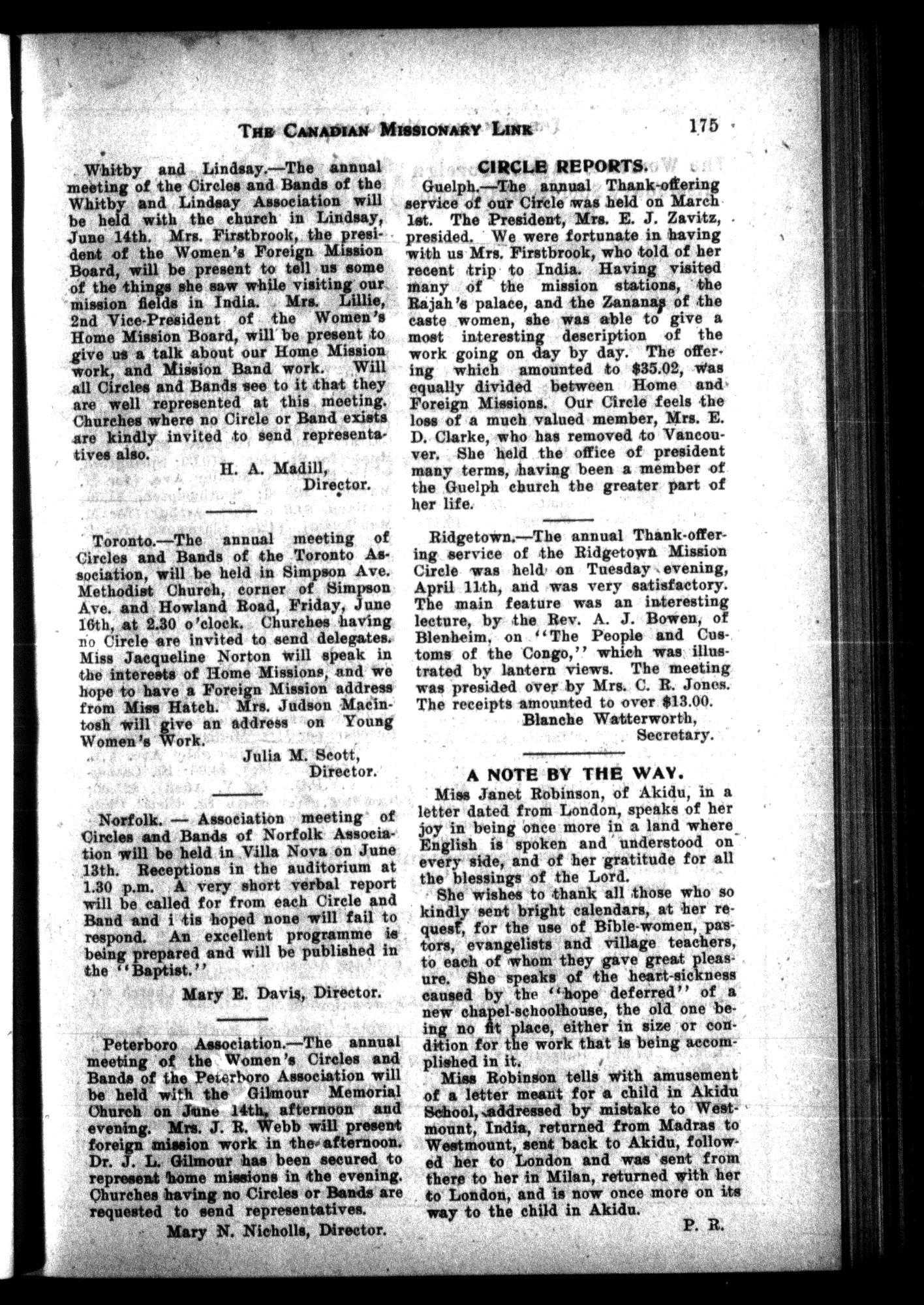 THE CANADIAN MISSIONARY LINK 175

Whitby and Lindsay.—The annual meeting of the Circles and Bands of the Whitby and Lindsay Association will be held with the church in Lindsay, June 14th. Mrs. Firstbrook, the president of the Women's Foreign Mission Board, will be present to tell us some of the things she saw while visiting our mission fields in India. Mrs. Lillie, 2nd Vice-President of the Women's Home Mission Board, will be present to give us a talk about our Home Mission work, and Mission Band work. Will all Circles and Bands see to it that they are well represented at this meeting. Churches where no Circle or Band exists are kindly invited to send representatives also.

H. A. Madill,
Director.

Toronto.—The annual meeting of Circles and Bands of the Toronto Association, will be held in Simpson Ave. Methodist Church, corner of Simpson Ave. and Howland Road, Friday, June 16th, at 2.30 o'clock. Churches having no Circle are invited to send delegates. Miss Jacqueline Norton will speak in the interests of Home Missions, and we hope to have a Foreign Mission address from Miss Hatch. Mrs. Judson Macintosh will give an address on Young Women's Work.

Julia M. Scott,
Director.

Norfolk. — Association meeting of Circles and Bands of Norfolk Association will be held in Villa Nova on June 13th. Receptions in the auditorium at 1.30 p.m. A very short verbal report will be called for from each Circle and Band and i tis hoped none will fail to respond. An excellent programme is being prepared and will be published in the "Baptist."

Mary E. Davis, Director.

Peterboro Association.—The annual meeting of the Women's Circles and Bands of the Peterboro Association will be held with the Gilmour Memorial Church on June 14th, afternoon and evening. Mrs. J. R. Webb will present foreign mission work in the afternoon. Dr. J. L. Gilmour has been secured to represent home missions in the evening. Churches having no Circles or Bands are requested to send representatives.

Mary N. Nicholls, Director.

CIRCLE REPORTS.

Guelph.—The annual Thank-offering service of our Circle was held on March 1st. The President, Mrs. E. J. Zavitz, presided. We were fortunate in having with us Mrs. Firstbrook, who told of her recent trip to India. Having visited many of the mission stations, the Rajah's palace, and the Zananas of the caste women, she was able to give a most interesting description of the work going on day by day. The offering which amounted to $35.02, was equally divided between Home and Foreign Missions. Our Circle feels the loss of a much valued member, Mrs. E. D. Clarke, who has removed to Vancouver. She held the office of president many terms, having been a member of the Guelph church the greater part of her life.

Ridgetown.—The annual Thank-offering service of the Ridgetown Mission Circle was held on Tuesday evening, April 11th, and was very satisfactory. The main feature was an interesting lecture, by the Rev. A. J. Bowen, of Blenheim, on "The People and Customs of the Congo," which was illustrated by lantern views. The meeting was presided over by Mrs. C. R. Jones. The receipts amounted to over $13.00.

Blanche Watterworth,
Secretary.

A NOTE BY THE WAY.

Miss Janet Robinson, of Akidu, in a letter dated from London, speaks of her joy in being once more in a land where English is spoken and understood on every side, and of her gratitude for all the blessings of the Lord.

She wishes to thank all those who so kindly sent bright calendars, at her request, for the use of Bible-women, pastors, evangelists and village teachers, to each of whom they gave great pleasure. She speaks of the heart-sickness caused by the "hope deferred" of a new chapel-schoolhouse, the old one being no fit place, either in size or condition for the work that is being accomplished in it.

Miss Robinson tells with amusement of a letter meant for a child in Akidu School, addressed by mistake to Westmount, India, returned from Madras to Westmount, sent back to Akidu, followed her to London and was sent from there to her in Milan, returned with her to London, and is now once more on its way to the child in Akidu.

P. R.